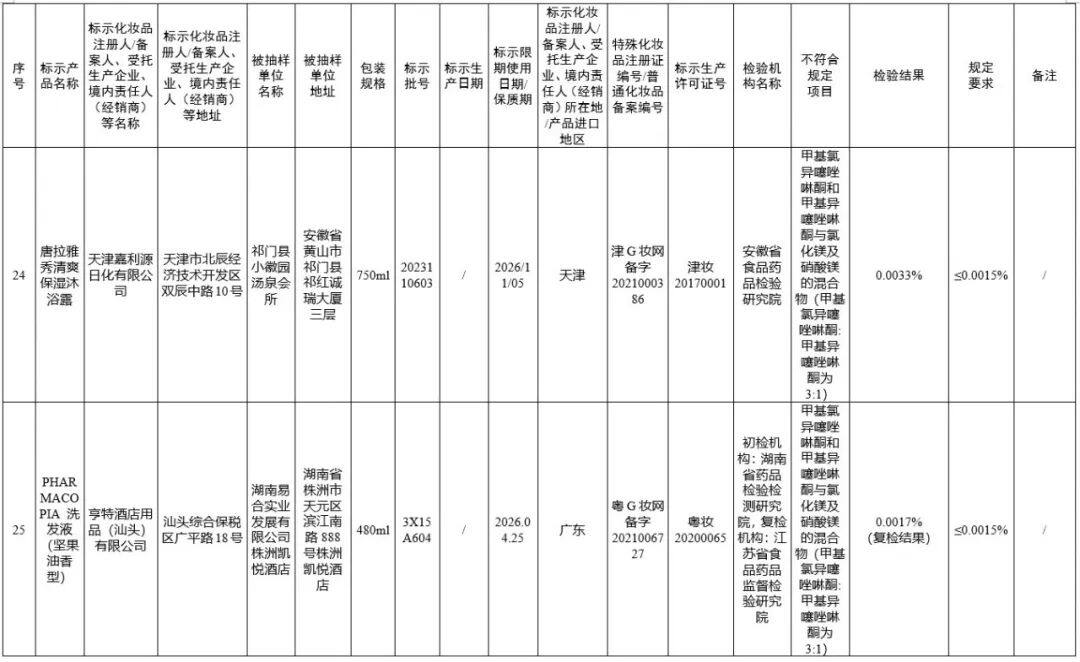 | 序号 | 标示产品名称 | 标示化妆品注册人/备案人、受托生产企业、境内责任人（经销商）等名称 | 标示化妆品注册人/备案人、受托生产企业、境内责任人（经销商）等地址 | 被抽样单位名称 | 被抽样单位地址 | 包装规格 | 标示批号 | 标示生产日期 | 标示限期使用日期/保质期 | 标示化妆品注册人/备案人、受托生产企业、境内责任人（经销商）所在地/产品进口地区 | 特殊化妆品注册证编号/普通化妆品备案编号 | 标示生产许可证号 | 检验机构名称 | 不符合规定项目 | 检验结果 | 规定要求 | 备注 |
|---|---|---|---|---|---|---|---|---|---|---|---|---|---|---|---|---|---|
| 24 | 唐拉雅秀清爽保湿沐浴露 | 天津嘉利源日化有限公司 | 天津市北辰经济技术开发区双辰中路10号 | 祁门县小徽园汤泉会所 | 安徽省黄山市祁门县祁红诚瑞大厦三层 | 750ml | 2023110603 | / | 2026/11/05 | 天津 | 津G妆网备字2021000386 | 津妆20170001 | 安徽省食品药品检验研究院 | 甲基氯异噻唑啉酮和甲基异噻唑啉酮与氯化镁及硝酸镁的混合物（甲基氯异噻唑啉酮:甲基异噻唑啉酮为3:1） | 0.0033% | ≤0.0015% | / |
| 25 | PHARMACOPIA 洗发液（坚果油香型） | 亨特酒店用品（汕头）有限公司 | 汕头综合保税区广平路18号 | 湖南易合实业发展有限公司株洲凯悦酒店 | 湖南省株洲市天元区滨江南路888号株洲凯悦酒店 | 480ml | 3X15A604 | / | 2026.04.25 | 广东 | 粤G妆网备字2021006727 | 粤妆20200065 | 初检机构：湖南省药品检验检测研究院，复检机构：江苏省食品药品监督检验研究院 | 甲基氯异噻唑啉酮和甲基异噻唑啉酮与氯化镁及硝酸镁的混合物（甲基氯异噻唑啉酮:甲基异噻唑啉酮为3:1） | 0.0017%（复检结果） | ≤0.0015% | / |